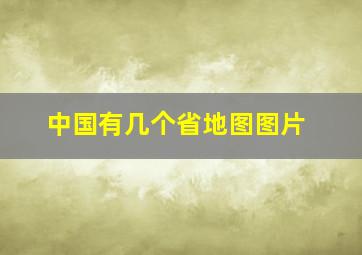 中国有几个省地图图片